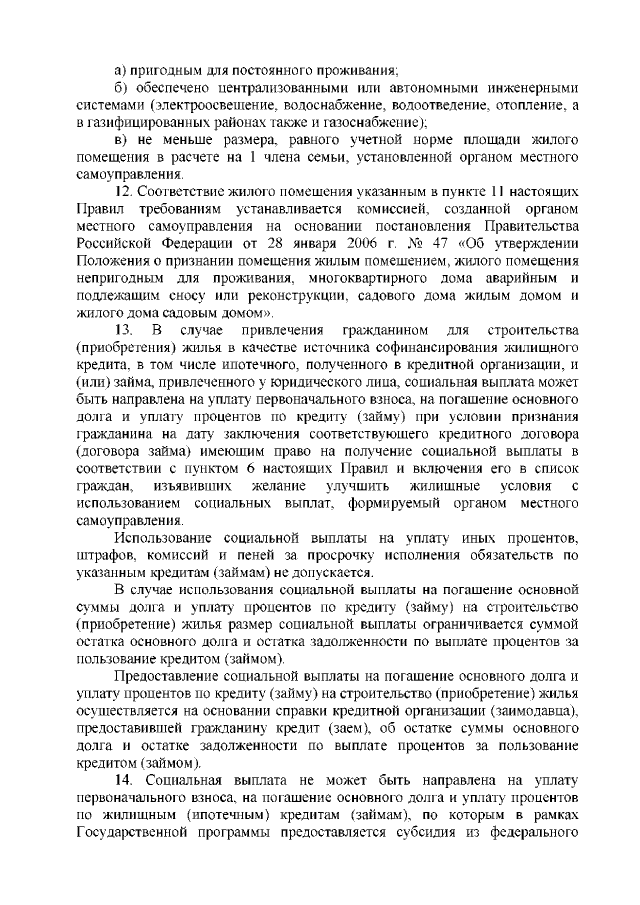 а) пригодным для постоянного проживания;

б) обеспечено централизованными или автономными инженерными системами (электроосвещение, водоснабжение, водоотведение, отопление, а в газифицированных районах также и газоснабжение);

в) не меньше размера, равного учетной норме площади жилого помещения в расчете на 1 члена семьи, установленной органом местного самоуправления.

12. Соответствие жилого помещения указанным в пункте 11 настоящих Правил требованиям устанавливается комиссией, созданной органом местного самоуправления на основании постановления Правительства Российской Федерации от 28 января 2006 г. № 47 «Об утверждении Положения о признании помещения жилым помещением, жилого помещения непригодным для проживания, многоквартирного дома аварийным и подлежащим сносу или реконструкции, садового дома жилым домом и жилого дома садовым домом».

13. В случае привлечения гражданином для строительства (приобретения) жилья в качестве источника софинансирования жилищного кредита, в том числе ипотечного, полученного в кредитной организации, и (или) займа, привлеченного у юридического лица, социальная выплата может быть направлена на уплату первоначального взноса, на погашение основного долга и уплату процентов по кредиту (займу) при условии признания гражданина на дату заключения соответствующего кредитного договора (договора займа) имеющим право на получение социальной выплаты в соответствии с пунктом 6 настоящих Правил и включения его в список граждан, изъявивших желание улучшить жилищные условия с использованием социальных выплат, формируемый органом местного самоуправления.

Использование социальной выплаты на уплату иных процентов, штрафов, комиссий и пеней за просрочку исполнения обязательств по указанным кредитам (займам) не допускается.

В случае использования социальной выплаты на погашение основной суммы долга и уплату процентов по кредиту (займу) на строительство (приобретение) жилья размер социальной выплаты ограничивается суммой остатка основного долга и остатка задолженности по выплате процентов за пользование кредитом (займом).

Предоставление социальной выплаты на погашение основного долга и уплату процентов по кредиту (займу) на строительство (приобретение) жилья осуществляется на основании справки кредитной организации (заимодавца), предоставившей гражданину кредит (заем), об остатке суммы основного долга и остатке задолженности по выплате процентов за пользование кредитом (займом).

14. Социальная выплата не может быть направлена на уплату первоначального взноса, на погашение основного долга и уплату процентов по жилищным (ипотечным) кредитам (займам), по которым в рамках Государственной программы предоставляется субсидия из федерального